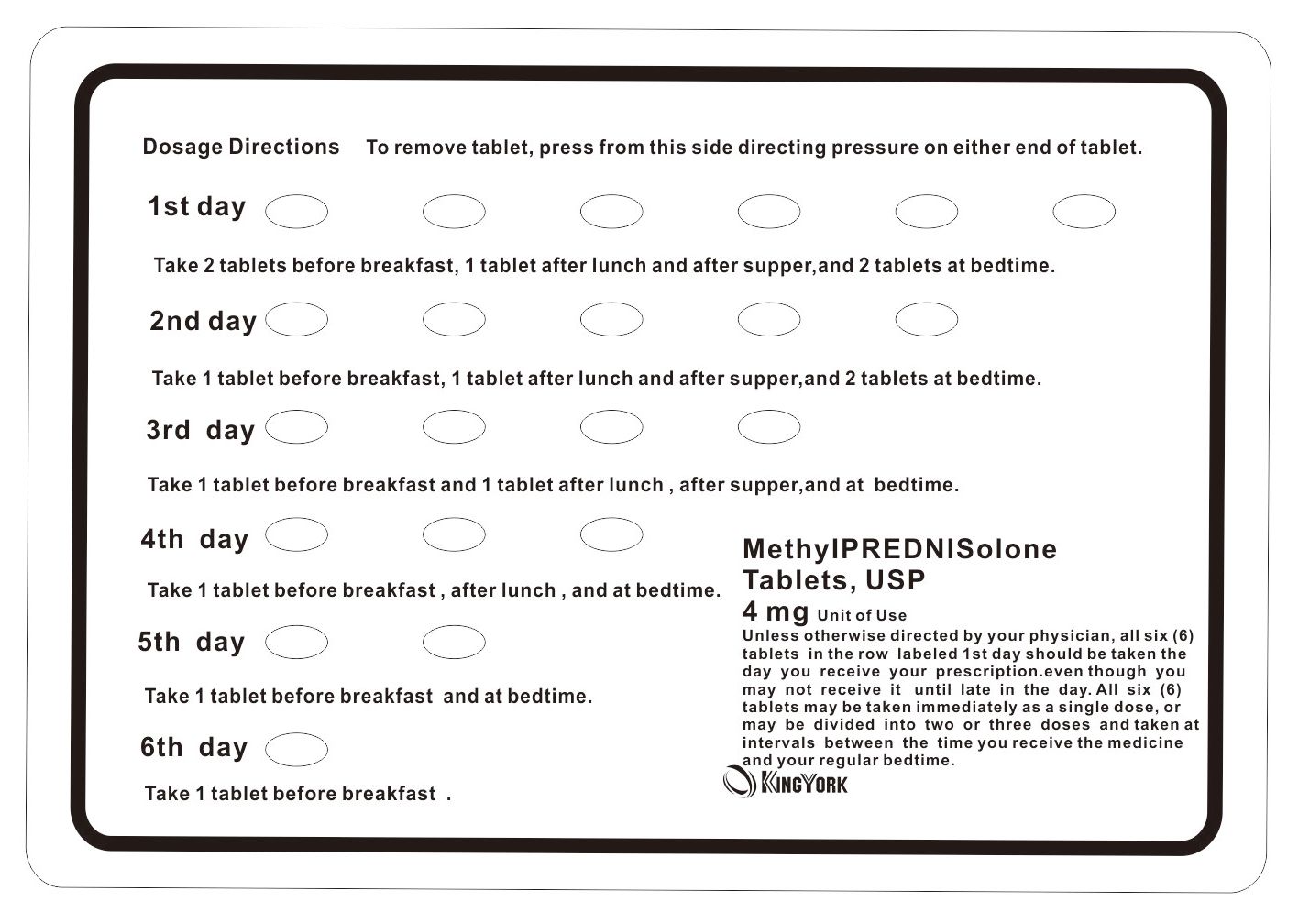 Dosage Directions To remove tablet, press from this side directing pressure on either end of tablet.

1st day

Take 2 tablets before breakfast, 1 tablet after lunch and after supper,and 2 tablets at bedtime.

2nd day

Take 1 tablet before breakfast, 1 tablet after lunch and after supper,and 2 tablets at bedtime.

3rd day

Take 1 tablet before breakfast and 1 tablet after lunch , after supper,and at bedtime.

4th day

Take 1 tablet before breakfast , after lunch , and at bedtime.

5th day

Take 1 tablet before breakfast and at bedtime.

6th day

Take 1 tablet before breakfast .

MethylPREDNISolone Tablets, USP
4 mg Unit of Use
Unless otherwise directed by your physician, all six (6) tablets in the row labeled 1st day should be taken the day you receive your prescription.even though you may not receive it until late in the day. All six (6) tablets may be taken immediately as a single dose, or may be divided into two or three doses and taken at intervals between the time you receive the medicine and your regular bedtime.

KINGYORK